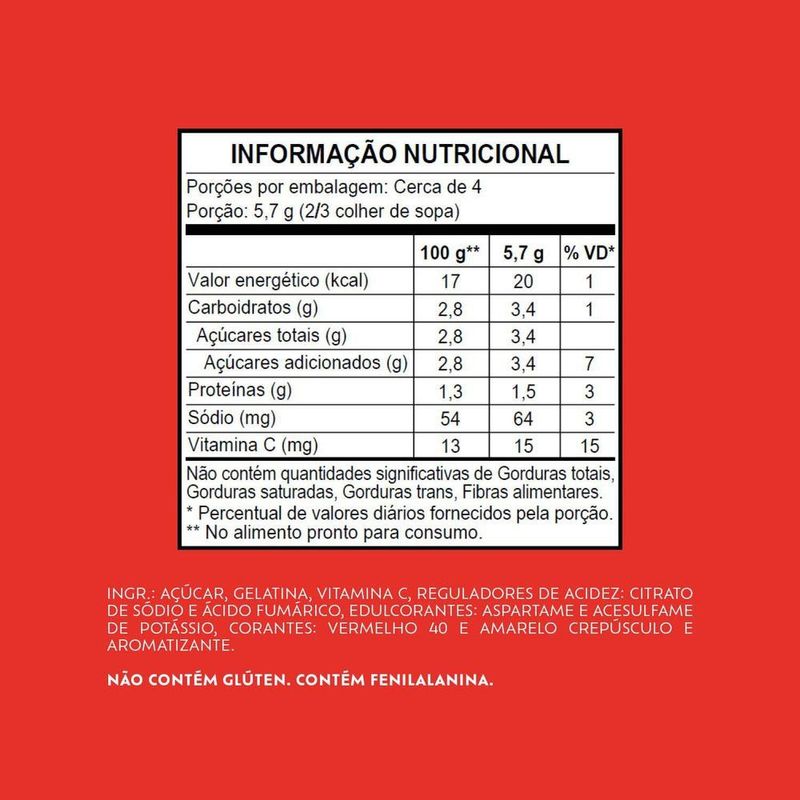 INFORMAÇÃO NUTRICIONAL

Porções por embalagem: Cerca de 4
Porção: 5,7 g (2/3 colher de sopa)

|  | 100 g** | 5,7 g | % VD* |
|---|---|---|---|
| Valor energético (kcal) | 17 | 20 | 1 |
| Carboidratos (g) | 2,8 | 3,4 | 1 |
| Açúcares totais (g) | 2,8 | 3,4 |  |
| Açúcares adicionados (g) | 2,8 | 3,4 | 7 |
| Proteínas (g) | 1,3 | 1,5 | 3 |
| Sódio (mg) | 54 | 64 | 3 |
| Vitamina C (mg) | 13 | 15 | 15 |

Não contém quantidades significativas de Gorduras totais, Gorduras saturadas, Gorduras trans, Fibras alimentares.
* Percentual de valores diários fornecidos pela porção.
** No alimento pronto para consumo.

INGR.: AÇÚCAR, GELATINA, VITAMINA C, REGULADORES DE ACIDEZ: CITRATO DE SÓDIO E ÁCIDO FUMÁRICO, EDULCORANTES: ASPARTAME E ACESULFAME DE POTÁSSIO, CORANTES: VERMELHO 40 E AMARELO CREPÚSCULO E AROMATIZANTE.

NÃO CONTÉM GLÚTEN. CONTÉM FENILALANINA.